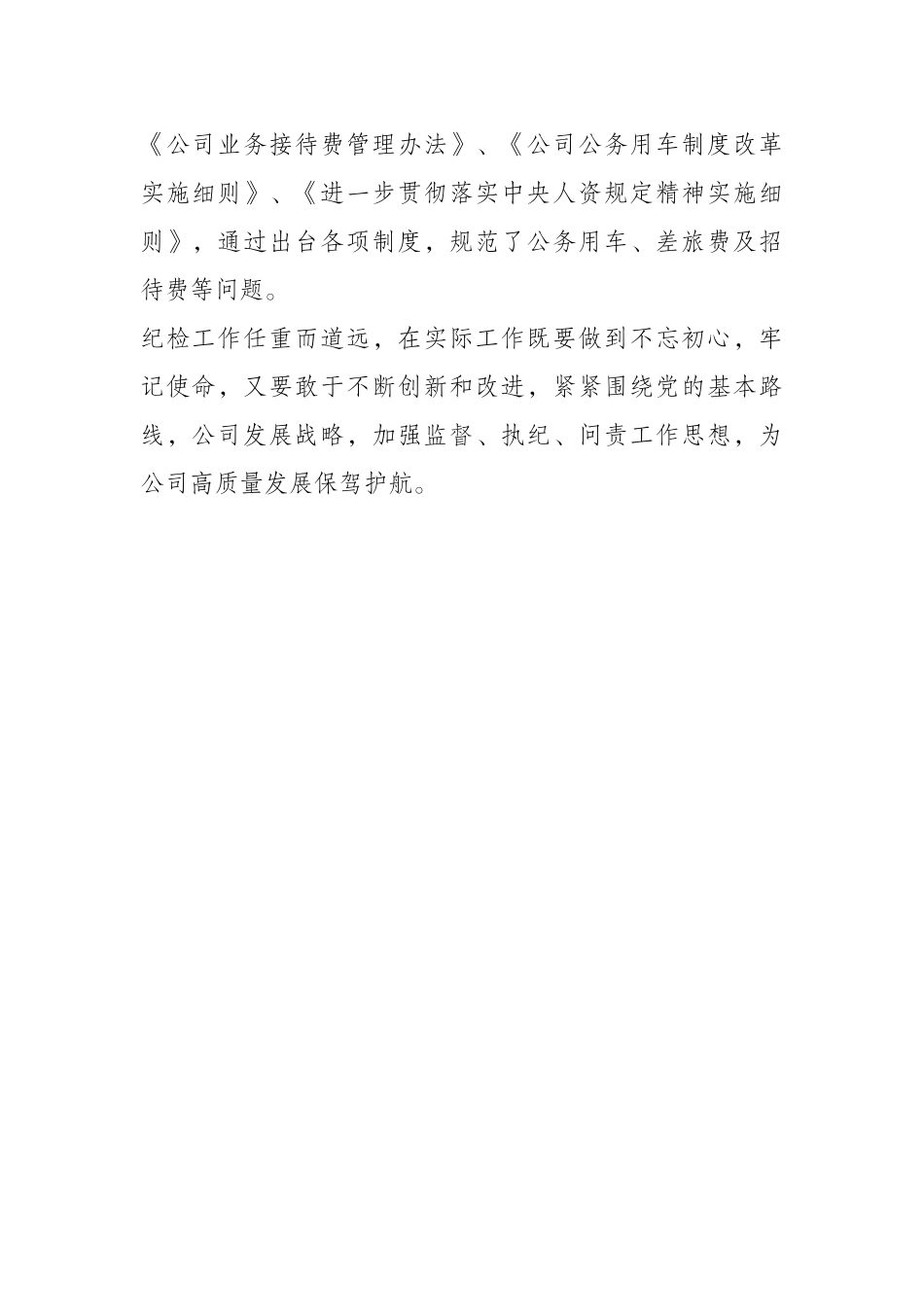 《公司业务接待费管理办法》、《公司公务用车制度改革实施细则》、《进一步贯彻落实中央人资规定精神实施细则》，通过出台各项制度，规范了公务用车、差旅费及招待费等问题。

纪检工作任重而道远，在实际工作既要做到不忘初心，牢记使命，又要敢于不断创新和改进，紧紧围绕党的基本路线，公司发展战略，加强监督、执纪、问责工作思想，为公司高质量发展保驾护航。